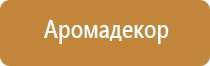 Аромадекор